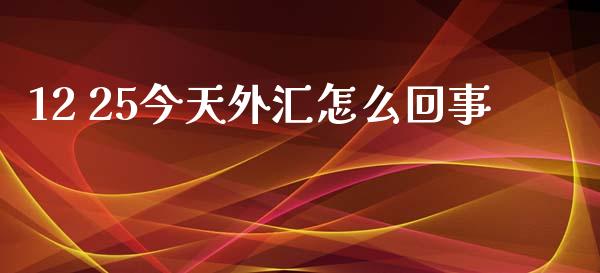 12 25今天外汇怎么回事